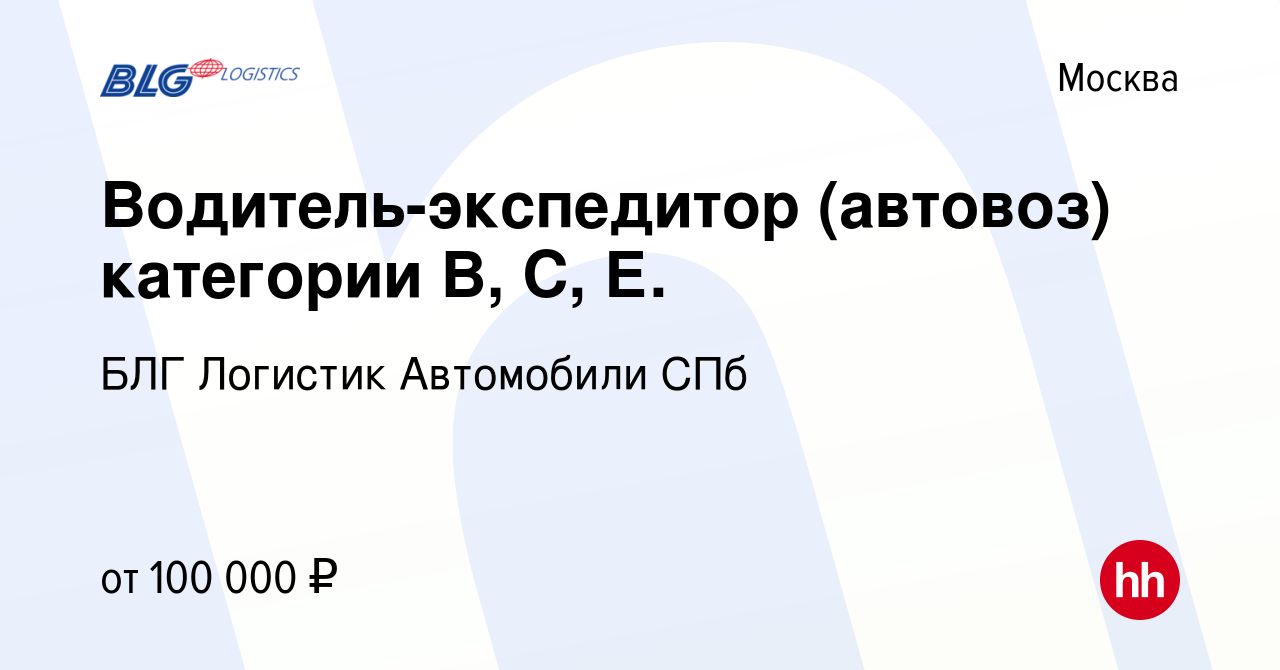 BLG LOGISTICS

Москва

Водитель-экспедитор (автовоз) категории B, C, E.

БЛГ Логистик Автомобили СПб

от 100 000 ₽

hh